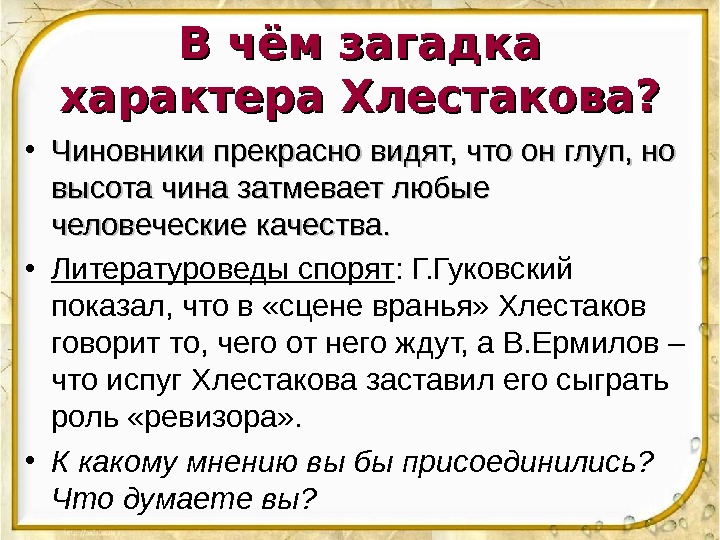 В чём загадка характера Хлестакова?

• Чиновники прекрасно видят, что он глуп, но высота чина затмевает любые человеческие качества.

• Литературоведы спорят: Г.Гуковский показал, что в «сцене вранья» Хлестаков говорит то, чего от него ждут, а В.Ермилов – что испуг Хлестакова заставил его сыграть роль «ревизора».

• К какому мнению вы бы присоединились? Что думаете вы?